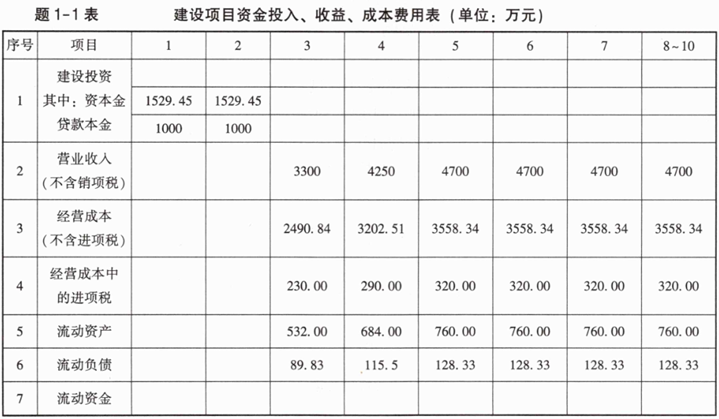 题 1-1 表　　建设项目资金投入、收益、成本费用表（单位：万元）

| 序号 | 项目 | 1 | 2 | 3 | 4 | 5 | 6 | 7 | 8~10 |
|---|---|---|---|---|---|---|---|---|---|
| 1 | 建设投资 | | | | | | | | |
| | 其中：资本金 | 1529.45 | 1529.45 | | | | | | |
| | 贷款本金 | 1000 | 1000 | | | | | | |
| 2 | 营业收入（不含销项税） | | | 3300 | 4250 | 4700 | 4700 | 4700 | 4700 |
| 3 | 经营成本（不含进项税） | | | 2490.84 | 3202.51 | 3558.34 | 3558.34 | 3558.34 | 3558.34 |
| 4 | 经营成本中的进项税 | | | 230.00 | 290.00 | 320.00 | 320.00 | 320.00 | 320.00 |
| 5 | 流动资产 | | | 532.00 | 684.00 | 760.00 | 760.00 | 760.00 | 760.00 |
| 6 | 流动负债 | | | 89.83 | 115.5 | 128.33 | 128.33 | 128.33 | 128.33 |
| 7 | 流动资金 | | | | | | | | |